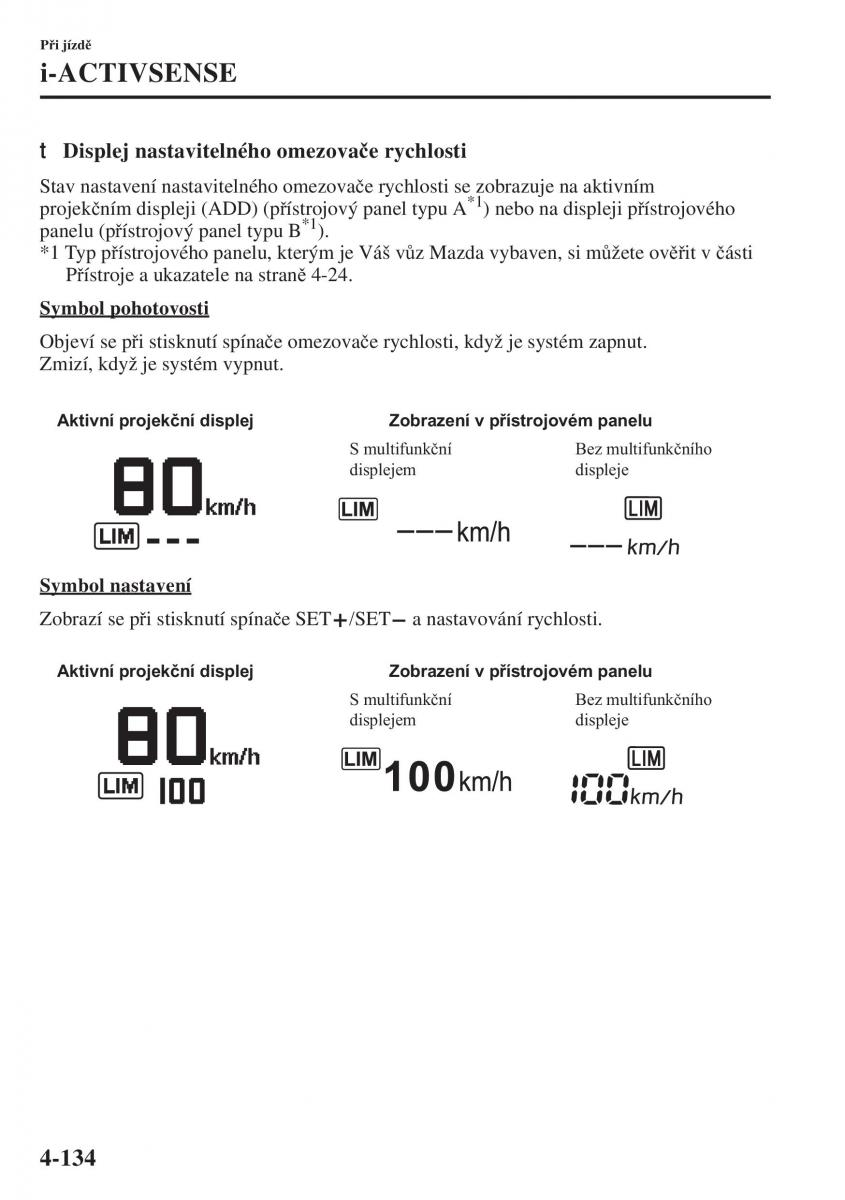 Při jízdě
i-ACTIVSENSE

t Displej nastavitelného omezovače rychlosti

Stav nastavení nastavitelného omezovače rychlosti se zobrazuje na aktivním projekčním displeji (ADD) (přístrojový panel typu A$^{*1}$) nebo na displeji přístrojového panelu (přístrojový panel typu B$^{*1}$).
*1 Typ přístrojového panelu, kterým je Váš vůz Mazda vybaven, si můžete ověřit v části Přístroje a ukazatele na straně 4-24.

Symbol pohotovosti

Objeví se při stisknutí spínače omezovače rychlosti, když je systém zapnut. Zmizí, když je systém vypnut.

Aktivní projekční displej
80 km/h
LIM ---

Zobrazení v přístrojovém panelu
S multifunkční displejem
LIM
--- km/h

Bez multifunkčního displeje
LIM
--- km/h

Symbol nastavení

Zobrazí se při stisknutí spínače SET+/SET− a nastavování rychlosti.

Aktivní projekční displej
80 km/h
LIM 100

Zobrazení v přístrojovém panelu
S multifunkční displejem
LIM 100 km/h

Bez multifunkčního displeje
LIM
100 km/h

4-134